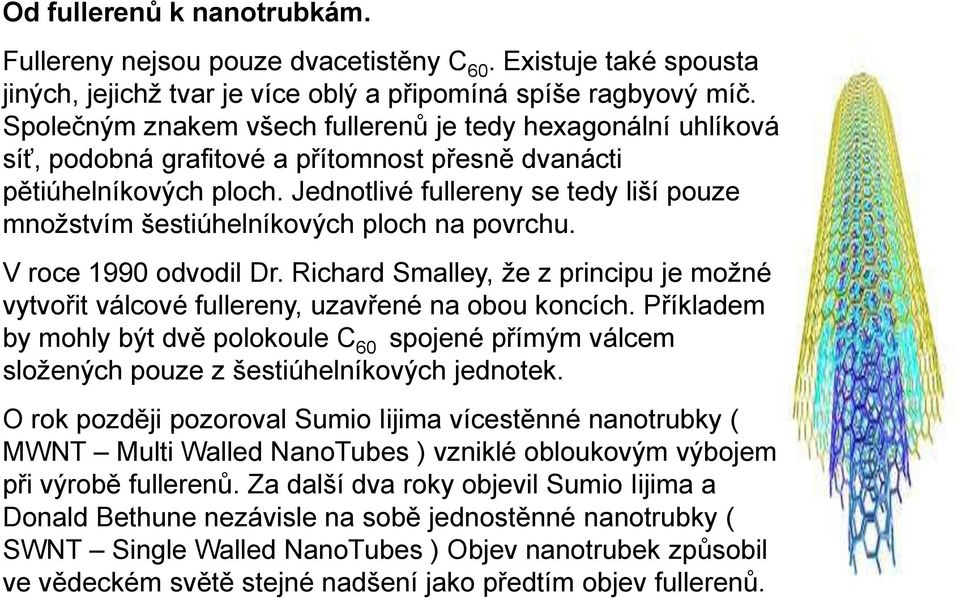 Od fullerenů k nanotrubkám.

Fullereny nejsou pouze dvacetistěny $C_{60}$. Existuje také spousta jiných, jejichž tvar je více oblý a připomíná spíše ragbyový míč. Společným znakem všech fullerenů je tedy hexagonální uhlíková síť, podobná grafitové a přítomnost přesně dvanácti pětiúhelníkových ploch. Jednotlivé fullereny se tedy liší pouze množstvím šestiúhelníkových ploch na povrchu.

V roce 1990 odvodil Dr. Richard Smalley, že z principu je možné vytvořit válcové fullereny, uzavřené na obou koncích. Příkladem by mohly být dvě polokoule $C_{60}$ spojené přímým válcem složených pouze z šestiúhelníkových jednotek.

O rok později pozoroval Sumio Iijima vícestěnné nanotrubky ( MWNT – Multi Walled NanoTubes ) vzniklé obloukovým výbojem při výrobě fullerenů. Za další dva roky objevil Sumio Iijima a Donald Bethune nezávisle na sobě jednostěnné nanotrubky ( SWNT – Single Walled NanoTubes ) Objev nanotrubek způsobil ve vědeckém světě stejné nadšení jako předtím objev fullerenů.